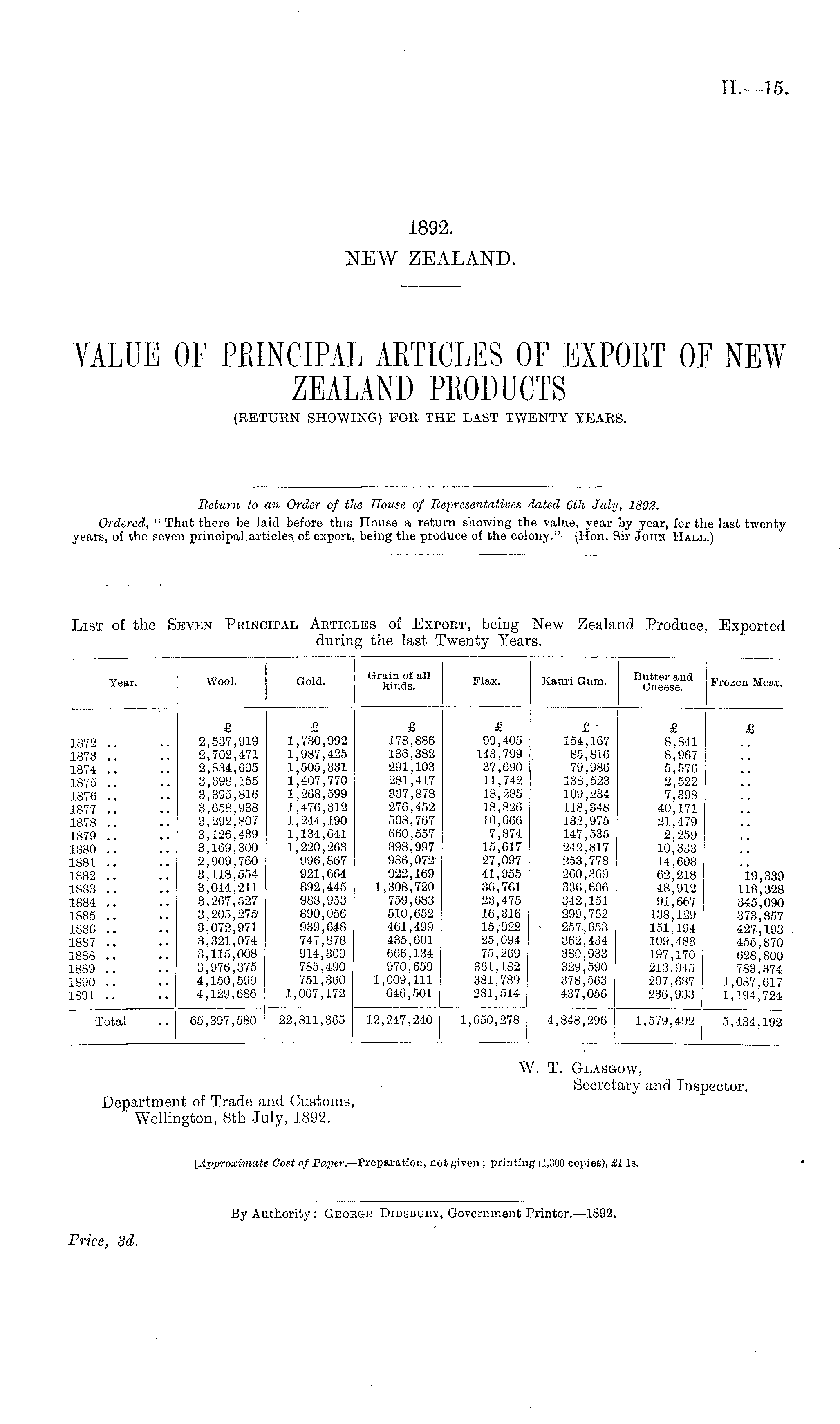 H.—15.

1892.
NEW ZEALAND.

VALUE OF PRINCIPAL ARTICLES OF EXPORT OF NEW ZEALAND PRODUCTS
(RETURN SHOWING) FOR THE LAST TWENTY YEARS.

Return to an Order of the House of Representatives dated 6th July, 1892.
Ordered, "That there be laid before this House a return showing the value, year by year, for the last twenty years, of the seven principal articles of export, being the produce of the colony."—(Hon. Sir John Hall.)

List of the Seven Principal Articles of Export, being New Zealand Produce, Exported during the last Twenty Years.

| Year. | Wool. | Gold. | Grain of all kinds. | Flax. | Kauri Gum. | Butter and Cheese. | Frozen Meat. |
|---|---|---|---|---|---|---|---|
| | £ | £ | £ | £ | £ | £ | £ |
| 1872 .. .. | 2,537,919 | 1,730,992 | 178,886 | 99,405 | 154,167 | 8,841 | .. |
| 1873 .. .. | 2,702,471 | 1,987,425 | 136,382 | 143,799 | 85,816 | 8,967 | .. |
| 1874 .. .. | 2,834,695 | 1,505,331 | 291,103 | 37,690 | 79,986 | 5,576 | .. |
| 1875 .. .. | 3,398,155 | 1,407,770 | 281,417 | 11,742 | 138,523 | 2,522 | .. |
| 1876 .. .. | 3,395,816 | 1,268,599 | 337,878 | 18,285 | 109,234 | 7,398 | .. |
| 1877 .. .. | 3,658,938 | 1,476,312 | 276,452 | 18,826 | 118,348 | 40,171 | .. |
| 1878 .. .. | 3,292,807 | 1,244,190 | 508,767 | 10,666 | 132,975 | 21,479 | .. |
| 1879 .. .. | 3,126,439 | 1,134,641 | 660,557 | 7,874 | 147,535 | 2,259 | .. |
| 1880 .. .. | 3,169,300 | 1,220,263 | 898,997 | 15,617 | 242,817 | 10,323 | .. |
| 1881 .. .. | 2,909,760 | 996,867 | 986,072 | 27,097 | 253,778 | 14,608 | .. |
| 1882 .. .. | 3,118,554 | 921,664 | 922,169 | 41,955 | 260,369 | 62,218 | 19,339 |
| 1883 .. .. | 3,014,211 | 892,445 | 1,308,720 | 36,761 | 336,606 | 48,912 | 118,328 |
| 1884 .. .. | 3,267,527 | 988,953 | 759,683 | 23,475 | 342,151 | 91,667 | 345,090 |
| 1885 .. .. | 3,205,275 | 890,056 | 510,652 | 16,316 | 299,762 | 138,129 | 373,857 |
| 1886 .. .. | 3,072,971 | 939,648 | 461,499 | 15,922 | 257,653 | 151,194 | 427,193 |
| 1887 .. .. | 3,321,074 | 747,878 | 435,601 | 25,094 | 362,434 | 109,483 | 455,870 |
| 1888 .. .. | 3,115,008 | 914,309 | 666,134 | 75,269 | 380,933 | 197,170 | 628,800 |
| 1889 .. .. | 3,976,375 | 785,490 | 970,659 | 361,182 | 329,590 | 213,945 | 783,374 |
| 1890 .. .. | 4,150,599 | 751,360 | 1,009,111 | 381,789 | 378,563 | 207,687 | 1,087,617 |
| 1891 .. .. | 4,129,686 | 1,007,172 | 646,501 | 281,514 | 437,056 | 236,933 | 1,194,724 |
| Total .. | 65,397,580 | 22,811,365 | 12,247,240 | 1,650,278 | 4,848,296 | 1,579,492 | 5,434,192 |

W. T. Glasgow,
Secretary and Inspector.

Department of Trade and Customs,
Wellington, 8th July, 1892.

[Approximate Cost of Paper.—Preparation, not given; printing (1,300 copies), £1 1s.

By Authority: George Didsbury, Government Printer.—1892.

Price, 3d.